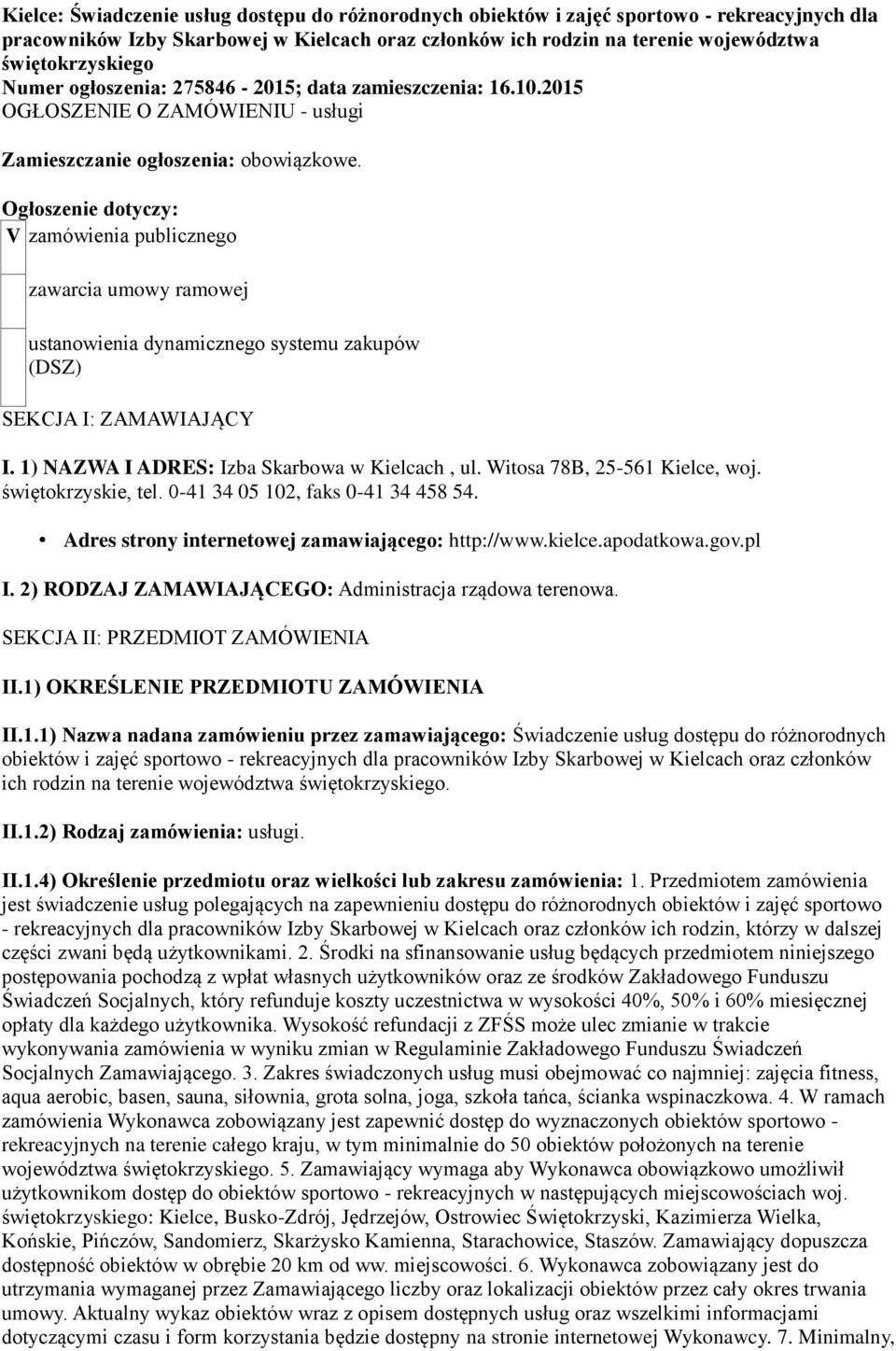 Kielce: Świadczenie usług dostępu do różnorodnych obiektów i zajęć sportowo - rekreacyjnych dla pracowników Izby Skarbowej w Kielcach oraz członków ich rodzin na terenie województwa świętokrzyskiego
Numer ogłoszenia: 275846 - 2015; data zamieszczenia: 16.10.2015
OGŁOSZENIE O ZAMÓWIENIU - usługi

Zamieszczanie ogłoszenia: obowiązkowe.

Ogłoszenie dotyczy:
V zamówienia publicznego

zawarcia umowy ramowej

ustanowienia dynamicznego systemu zakupów (DSZ)

SEKCJA I: ZAMAWIAJĄCY

I. 1) NAZWA I ADRES: Izba Skarbowa w Kielcach , ul. Witosa 78B, 25-561 Kielce, woj. świętokrzyskie, tel. 0-41 34 05 102, faks 0-41 34 458 54.

• Adres strony internetowej zamawiającego: http://www.kielce.apodatkowa.gov.pl

I. 2) RODZAJ ZAMAWIAJĄCEGO: Administracja rządowa terenowa.

SEKCJA II: PRZEDMIOT ZAMÓWIENIA

II.1) OKREŚLENIE PRZEDMIOTU ZAMÓWIENIA

II.1.1) Nazwa nadana zamówieniu przez zamawiającego: Świadczenie usług dostępu do różnorodnych obiektów i zajęć sportowo - rekreacyjnych dla pracowników Izby Skarbowej w Kielcach oraz członków ich rodzin na terenie województwa świętokrzyskiego.

II.1.2) Rodzaj zamówienia: usługi.

II.1.4) Określenie przedmiotu oraz wielkości lub zakresu zamówienia: 1. Przedmiotem zamówienia jest świadczenie usług polegających na zapewnieniu dostępu do różnorodnych obiektów i zajęć sportowo - rekreacyjnych dla pracowników Izby Skarbowej w Kielcach oraz członków ich rodzin, którzy w dalszej części zwani będą użytkownikami. 2. Środki na sfinansowanie usług będących przedmiotem niniejszego postępowania pochodzą z wpłat własnych użytkowników oraz ze środków Zakładowego Funduszu Świadczeń Socjalnych, który refunduje koszty uczestnictwa w wysokości 40%, 50% i 60% miesięcznej opłaty dla każdego użytkownika. Wysokość refundacji z ZFŚS może ulec zmianie w trakcie wykonywania zamówienia w wyniku zmian w Regulaminie Zakładowego Funduszu Świadczeń Socjalnych Zamawiającego. 3. Zakres świadczonych usług musi obejmować co najmniej: zajęcia fitness, aqua aerobic, basen, sauna, siłownia, grota solna, joga, szkoła tańca, ścianka wspinaczkowa. 4. W ramach zamówienia Wykonawca zobowiązany jest zapewnić dostęp do wyznaczonych obiektów sportowo - rekreacyjnych na terenie całego kraju, w tym minimalnie do 50 obiektów położonych na terenie województwa świętokrzyskiego. 5. Zamawiający wymaga aby Wykonawca obowiązkowo umożliwił użytkownikom dostęp do obiektów sportowo - rekreacyjnych w następujących miejscowościach woj. świętokrzyskiego: Kielce, Busko-Zdrój, Jędrzejów, Ostrowiec Świętokrzyski, Kazimierza Wielka, Końskie, Pińczów, Sandomierz, Skarżysko Kamienna, Starachowice, Staszów. Zamawiający dopuszcza dostępność obiektów w obrębie 20 km od ww. miejscowości. 6. Wykonawca zobowiązany jest do utrzymania wymaganej przez Zamawiającego liczby oraz lokalizacji obiektów przez cały okres trwania umowy. Aktualny wykaz obiektów wraz z opisem dostępnych usług oraz wszelkimi informacjami dotyczącymi czasu i form korzystania będzie dostępny na stronie internetowej Wykonawcy. 7. Minimalny,